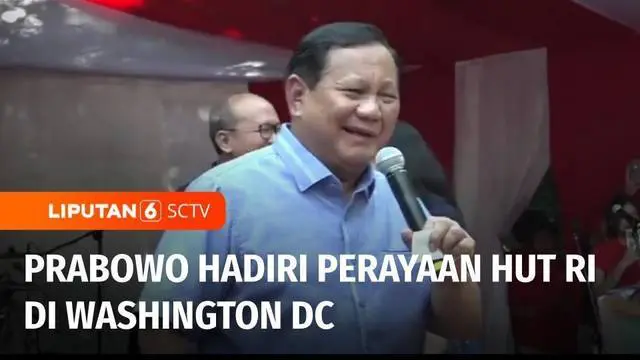 LIPUTAN 6 SCTV

PRABOWO HADIRI PERAYAAN HUT RI DI WASHINGTON DC